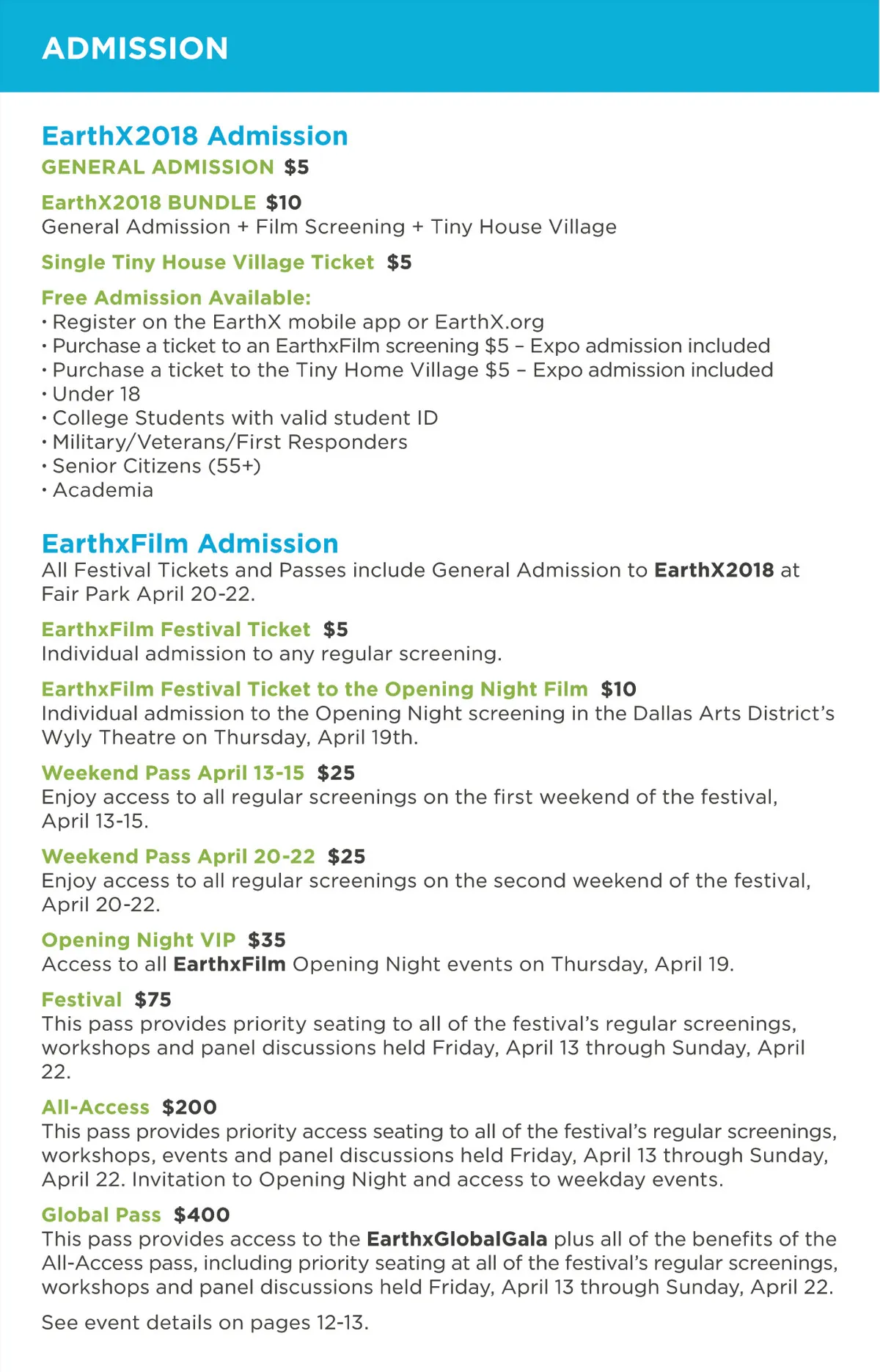 ADMISSION

EarthX2018 Admission
GENERAL ADMISSION $5

EarthX2018 BUNDLE $10
General Admission + Film Screening + Tiny House Village

Single Tiny House Village Ticket $5

Free Admission Available:
• Register on the EarthX mobile app or EarthX.org
• Purchase a ticket to an EarthxFilm screening $5 – Expo admission included
• Purchase a ticket to the Tiny Home Village $5 – Expo admission included
• Under 18
• College Students with valid student ID
• Military/Veterans/First Responders
• Senior Citizens (55+)
• Academia

EarthxFilm Admission
All Festival Tickets and Passes include General Admission to EarthX2018 at Fair Park April 20-22.

EarthxFilm Festival Ticket $5
Individual admission to any regular screening.

EarthxFilm Festival Ticket to the Opening Night Film $10
Individual admission to the Opening Night screening in the Dallas Arts District's Wyly Theatre on Thursday, April 19th.

Weekend Pass April 13-15 $25
Enjoy access to all regular screenings on the first weekend of the festival, April 13-15.

Weekend Pass April 20-22 $25
Enjoy access to all regular screenings on the second weekend of the festival, April 20-22.

Opening Night VIP $35
Access to all EarthxFilm Opening Night events on Thursday, April 19.

Festival $75
This pass provides priority seating to all of the festival's regular screenings, workshops and panel discussions held Friday, April 13 through Sunday, April 22.

All-Access $200
This pass provides priority access seating to all of the festival's regular screenings, workshops, events and panel discussions held Friday, April 13 through Sunday, April 22. Invitation to Opening Night and access to weekday events.

Global Pass $400
This pass provides access to the EarthxGlobalGala plus all of the benefits of the All-Access pass, including priority seating at all of the festival's regular screenings, workshops and panel discussions held Friday, April 13 through Sunday, April 22.

See event details on pages 12-13.